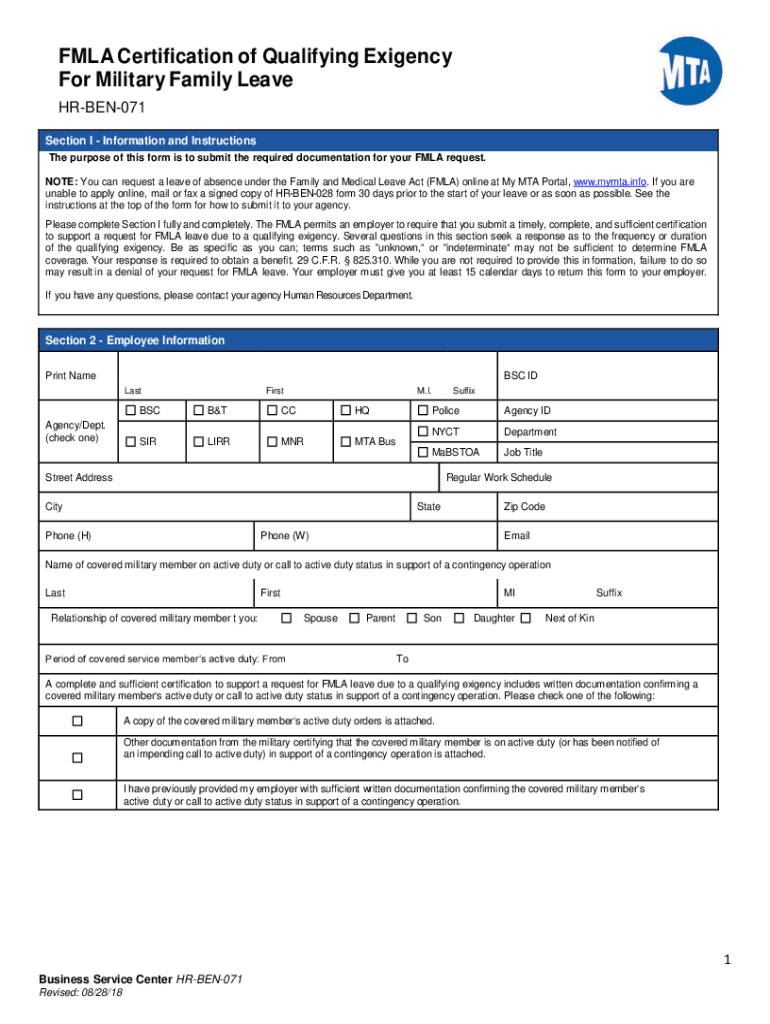 FMLA Certification of Qualifying Exigency For Military Family Leave

MTA

HR-BEN-071

Section I - Information and Instructions

The purpose of this form is to submit the required documentation for your FMLA request.

NOTE: You can request a leave of absence under the Family and Medical Leave Act (FMLA) online at My MTA Portal, www.mymta.info. If you are unable to apply online, mail or fax a signed copy of HR-BEN-028 form 30 days prior to the start of your leave or as soon as possible. See the instructions at the top of the form for how to submit it to your agency.

Please complete Section I fully and completely. The FMLA permits an employer to require that you submit a timely, complete, and sufficient certification to support a request for FMLA leave due to a qualifying exigency. Several questions in this section seek a response as to the frequency or duration of the qualifying exigency. Be as specific as you can; terms such as "unknown," or "indeterminate" may not be sufficient to determine FMLA coverage. Your response is required to obtain a benefit. 29 C.F.R. § 825.310. While you are not required to provide this information, failure to do so may result in a denial of your request for FMLA leave. Your employer must give you at least 15 calendar days to return this form to your employer.

If you have any questions, please contact your agency Human Resources Department.

Section 2 - Employee Information

Print Name

Last First M.I. Suffix

BSC ID

Agency/Dept. (check one)

☐ BSC ☐ B&T ☐ CC ☐ HQ ☐ Police

☐ SIR ☐ LIRR ☐ MNR ☐ MTA Bus ☐ NYCT ☐ MaBSTOA

Agency ID

Department

Job Title

Street Address

Regular Work Schedule

City

State

Zip Code

Phone (H)

Phone (W)

Email

Name of covered military member on active duty or call to active duty status in support of a contingency operation

Last

First

MI

Suffix

Relationship of covered military member t you: ☐ Spouse ☐ Parent ☐ Son ☐ Daughter ☐ Next of Kin

Period of covered service member's active duty: From To

A complete and sufficient certification to support a request for FMLA leave due to a qualifying exigency includes written documentation confirming a covered military member's active duty or call to active duty status in support of a contingency operation. Please check one of the following:

☐ A copy of the covered military member's active duty orders is attached.

☐ Other documentation from the military certifying that the covered military member is on active duty (or has been notified of an impending call to active duty) in support of a contingency operation is attached.

☐ I have previously provided my employer with sufficient written documentation confirming the covered military member's active duty or call to active duty status in support of a contingency operation.

1

Business Service Center HR-BEN-071

Revised: 08/28/18